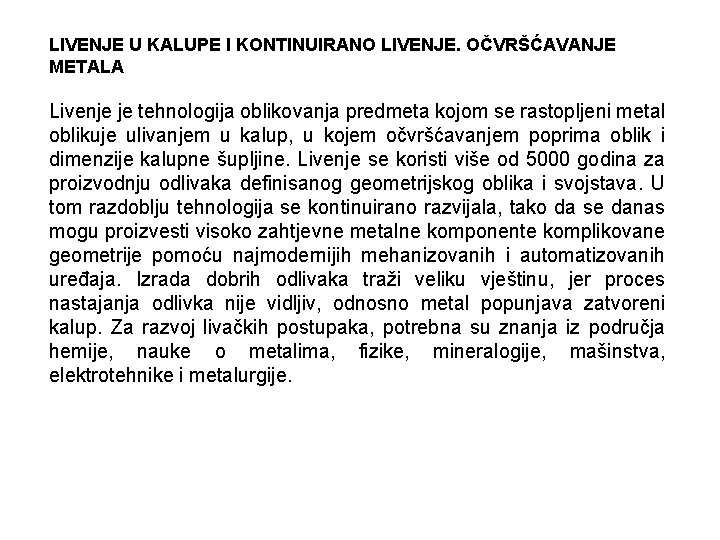 LIVENJE U KALUPE I KONTINUIRANO LIVENJE. OČVRŠĆAVANJE METALA

Livenje je tehnologija oblikovanja predmeta kojom se rastopljeni metal oblikuje ulivanjem u kalup, u kojem očvršćavanjem poprima oblik i dimenzije kalupne šupljine. Livenje se koristi više od 5000 godina za proizvodnju odlivaka definisanog geometrijskog oblika i svojstava. U tom razdoblju tehnologija se kontinuirano razvijala, tako da se danas mogu proizvesti visoko zahtjevne metalne komponente komplikovane geometrije pomoću najmodernijih mehanizovanih i automatizovanih uređaja. Izrada dobrih odlivaka traži veliku vještinu, jer proces nastajanja odlivka nije vidljiv, odnosno metal popunjava zatvoreni kalup. Za razvoj livačkih postupaka, potrebna su znanja iz područja hemije, nauke o metalima, fizike, mineralogije, mašinstva, elektrotehnike i metalurgije.